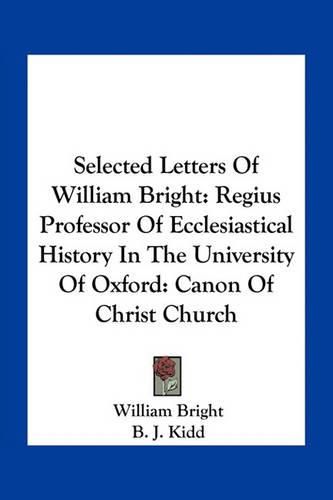 Selected Letters Of William Bright: Regius Professor Of Ecclesiastical History In The University Of Oxford: Canon Of Christ Church

William Bright
B. J. Kidd